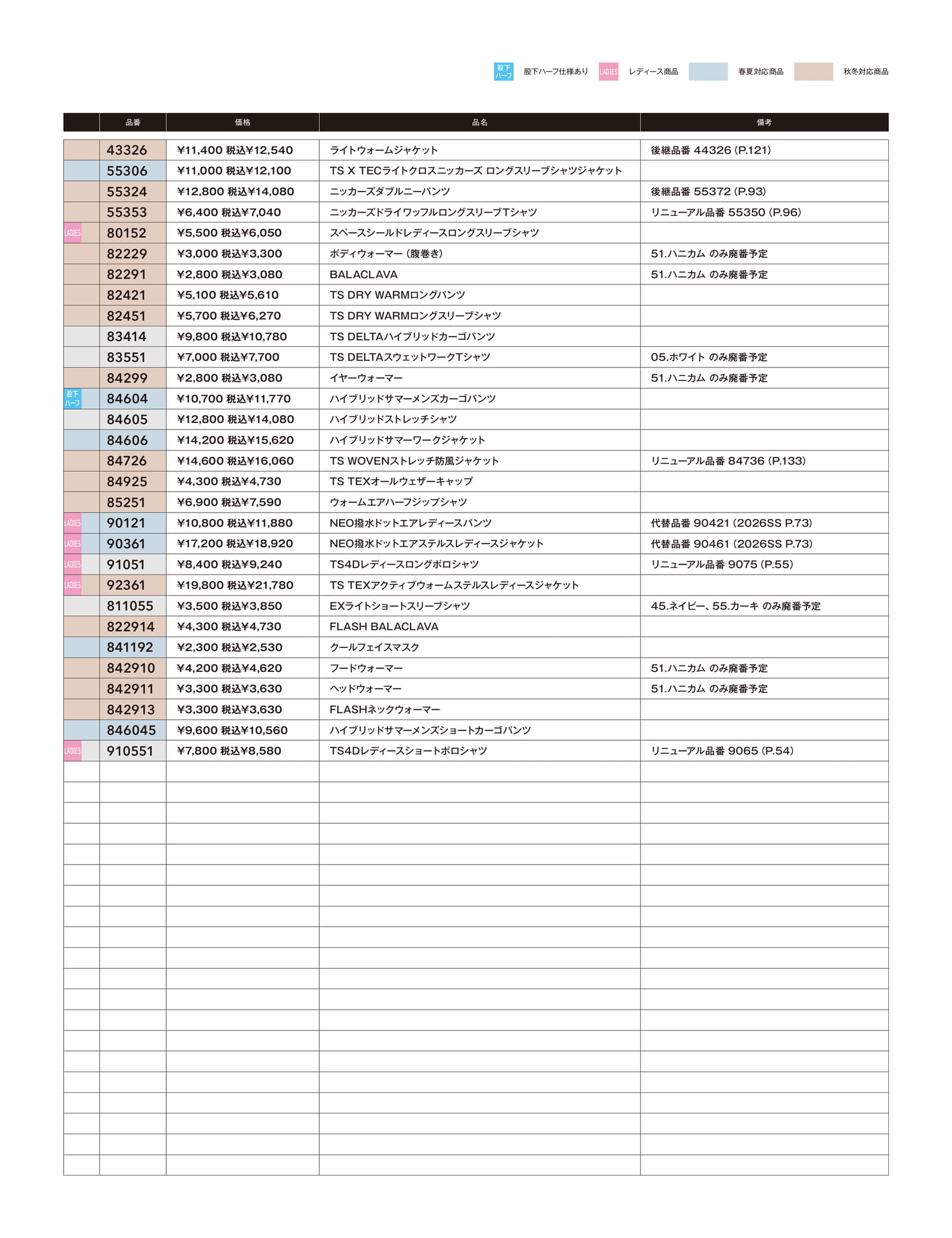 股下ハーフ 股下ハーフ仕様あり LADIES レディース商品 春夏対応商品 秋冬対応商品

| | 品番 | 価格 | 品名 | 備考 |
|---|---|---|---|---|
| | 43326 | ¥11,400 税込¥12,540 | ライトウォームジャケット | 後継品番 44326 (P.121) |
| | 55306 | ¥11,000 税込¥12,100 | TS X TECライトクロスニッカーズ ロングスリーブシャツジャケット | |
| | 55324 | ¥12,800 税込¥14,080 | ニッカーズダブルニーパンツ | 後継品番 55372 (P.93) |
| | 55353 | ¥6,400 税込¥7,040 | ニッカーズドライワッフルロングスリーブTシャツ | リニューアル品番 55350 (P.96) |
| LADIES | 80152 | ¥5,500 税込¥6,050 | スペースシールドレディースロングスリーブシャツ | |
| | 82229 | ¥3,000 税込¥3,300 | ボディウォーマー (腹巻き) | 51.ハニカム のみ廃番予定 |
| | 82291 | ¥2,800 税込¥3,080 | BALACLAVA | 51.ハニカム のみ廃番予定 |
| | 82421 | ¥5,100 税込¥5,610 | TS DRY WARMロングパンツ | |
| | 82451 | ¥5,700 税込¥6,270 | TS DRY WARMロングスリーブシャツ | |
| | 83414 | ¥9,800 税込¥10,780 | TS DELTAハイブリッドカーゴパンツ | |
| | 83551 | ¥7,000 税込¥7,700 | TS DELTAスウェットワークTシャツ | 05.ホワイト のみ廃番予定 |
| | 84299 | ¥2,800 税込¥3,080 | イヤーウォーマー | 51.ハニカム のみ廃番予定 |
| 股下ハーフ | 84604 | ¥10,700 税込¥11,770 | ハイブリッドサマーメンズカーゴパンツ | |
| | 84605 | ¥12,800 税込¥14,080 | ハイブリッドストレッチシャツ | |
| | 84606 | ¥14,200 税込¥15,620 | ハイブリッドサマーワークジャケット | |
| | 84726 | ¥14,600 税込¥16,060 | TS WOVENストレッチ防風ジャケット | リニューアル品番 84736 (P.133) |
| | 84925 | ¥4,300 税込¥4,730 | TS TEXオールウェザーキャップ | |
| | 85251 | ¥6,900 税込¥7,590 | ウォームエアハーフジップシャツ | |
| LADIES | 90121 | ¥10,800 税込¥11,880 | NEO撥水ドットエアレディースパンツ | 代替品番 90421 (2026SS P.73) |
| LADIES | 90361 | ¥17,200 税込¥18,920 | NEO撥水ドットエアステルスレディースジャケット | 代替品番 90461 (2026SS P.73) |
| LADIES | 91051 | ¥8,400 税込¥9,240 | TS4Dレディースロングポロシャツ | リニューアル品番 9075 (P.55) |
| LADIES | 92361 | ¥19,800 税込¥21,780 | TS TEXアクティブウォームステルスレディースジャケット | |
| | 811055 | ¥3,500 税込¥3,850 | EXライトショートスリーブシャツ | 45.ネイビー、55.カーキ のみ廃番予定 |
| | 822914 | ¥4,300 税込¥4,730 | FLASH BALACLAVA | |
| | 841192 | ¥2,300 税込¥2,530 | クールフェイスマスク | |
| | 842910 | ¥4,200 税込¥4,620 | フードウォーマー | 51.ハニカム のみ廃番予定 |
| | 842911 | ¥3,300 税込¥3,630 | ヘッドウォーマー | 51.ハニカム のみ廃番予定 |
| | 842913 | ¥3,300 税込¥3,630 | FLASHネックウォーマー | |
| | 846045 | ¥9,600 税込¥10,560 | ハイブリッドサマーメンズショートカーゴパンツ | |
| LADIES | 910551 | ¥7,800 税込¥8,580 | TS4Dレディースショートポロシャツ | リニューアル品番 9065 (P.54) |